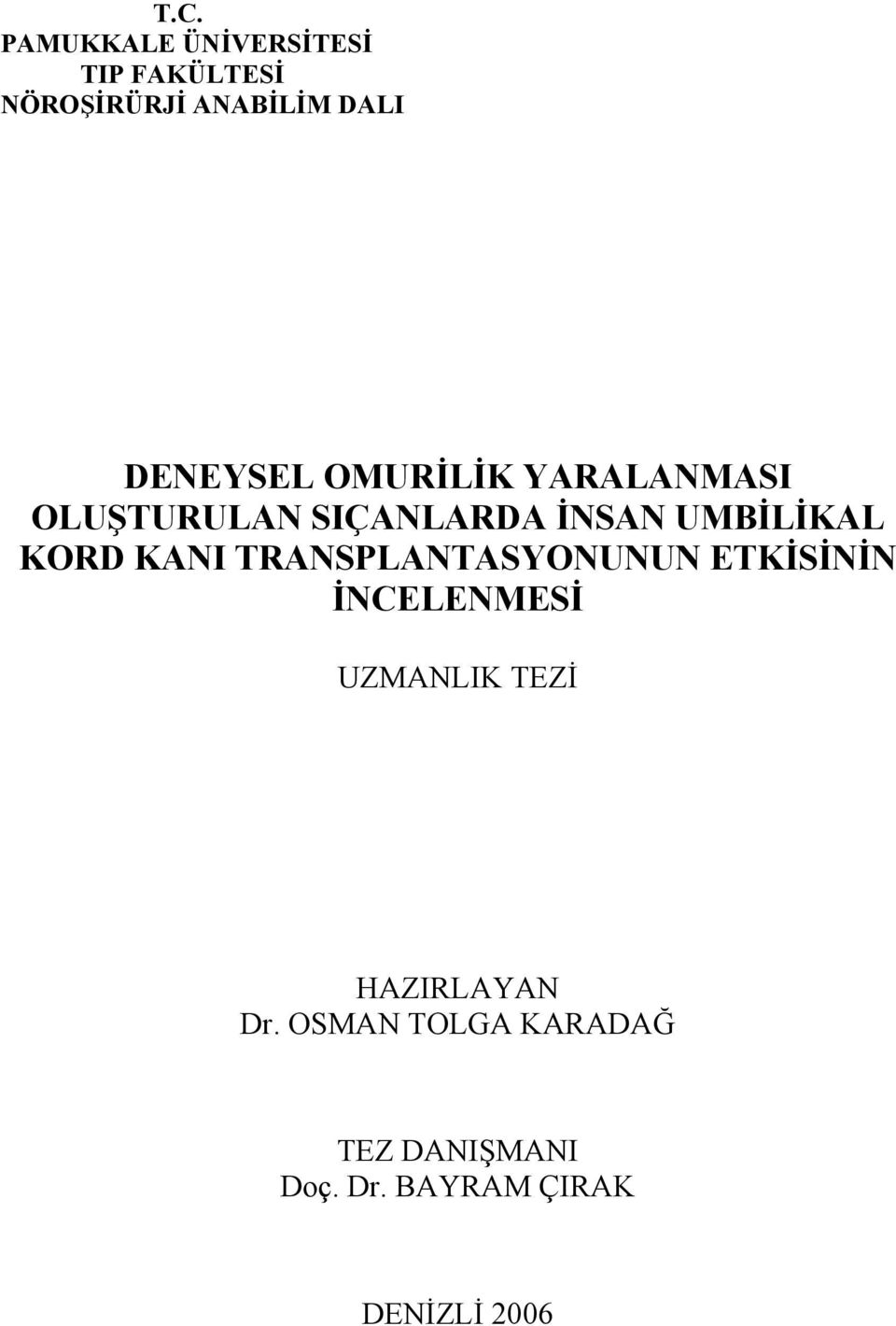 T.C.
PAMUKKALE ÜNİVERSİTESİ
TIP FAKÜLTESİ
NÖROŞİRÜRJİ ANABİLİM DALI

DENEYSEL OMURİLİK YARALANMASI OLUŞTURULAN SIÇANLARDA İNSAN UMBİLİKAL KORD KANI TRANSPLANTASYONUNUN ETKİSİNİN İNCELENMESİ

UZMANLIK TEZİ

HAZIRLAYAN
Dr. OSMAN TOLGA KARADAĞ

TEZ DANIŞMANI
Doç. Dr. BAYRAM ÇIRAK

DENİZLİ 2006